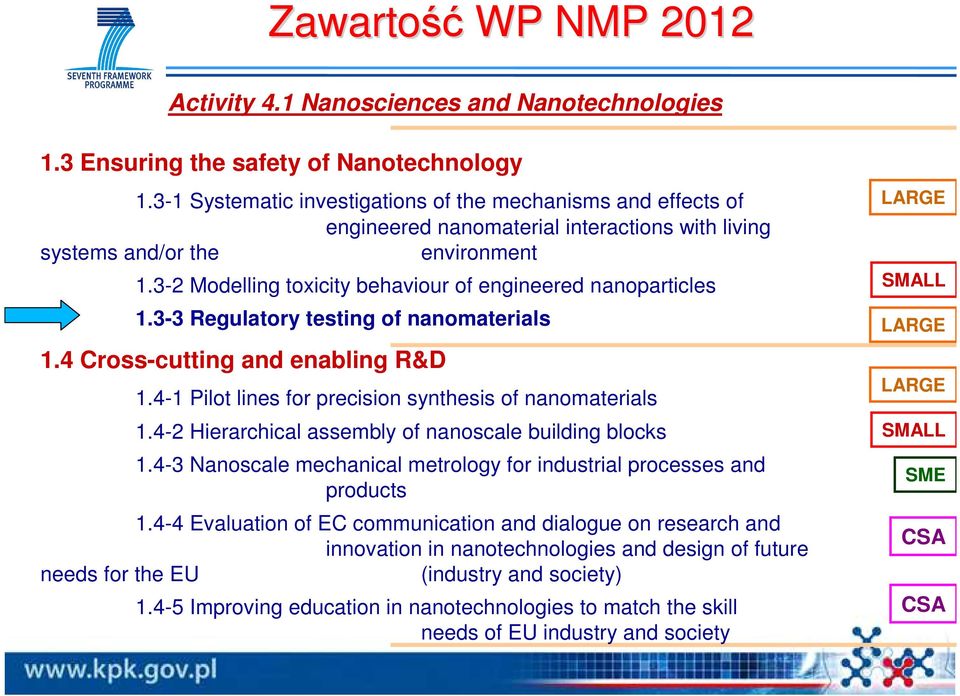 SEVENTH FRAMEWORK PROGRAMME

Zawartość WP NMP 2012

Activity 4.1 Nanosciences and Nanotechnologies

1.3 Ensuring the safety of Nanotechnology

1.3-1 Systematic investigations of the mechanisms and effects of engineered nanomaterial interactions with living systems and/or the environment

LARGE

1.3-2 Modelling toxicity behaviour of engineered nanoparticles

SMALL

1.3-3 Regulatory testing of nanomaterials

LARGE

1.4 Cross-cutting and enabling R&D

1.4-1 Pilot lines for precision synthesis of nanomaterials

LARGE

1.4-2 Hierarchical assembly of nanoscale building blocks

SMALL

1.4-3 Nanoscale mechanical metrology for industrial processes and products

SME

1.4-4 Evaluation of EC communication and dialogue on research and innovation in nanotechnologies and design of future needs for the EU (industry and society)

CSA

1.4-5 Improving education in nanotechnologies to match the skill needs of EU industry and society

CSA

www.kpk.gov.pl